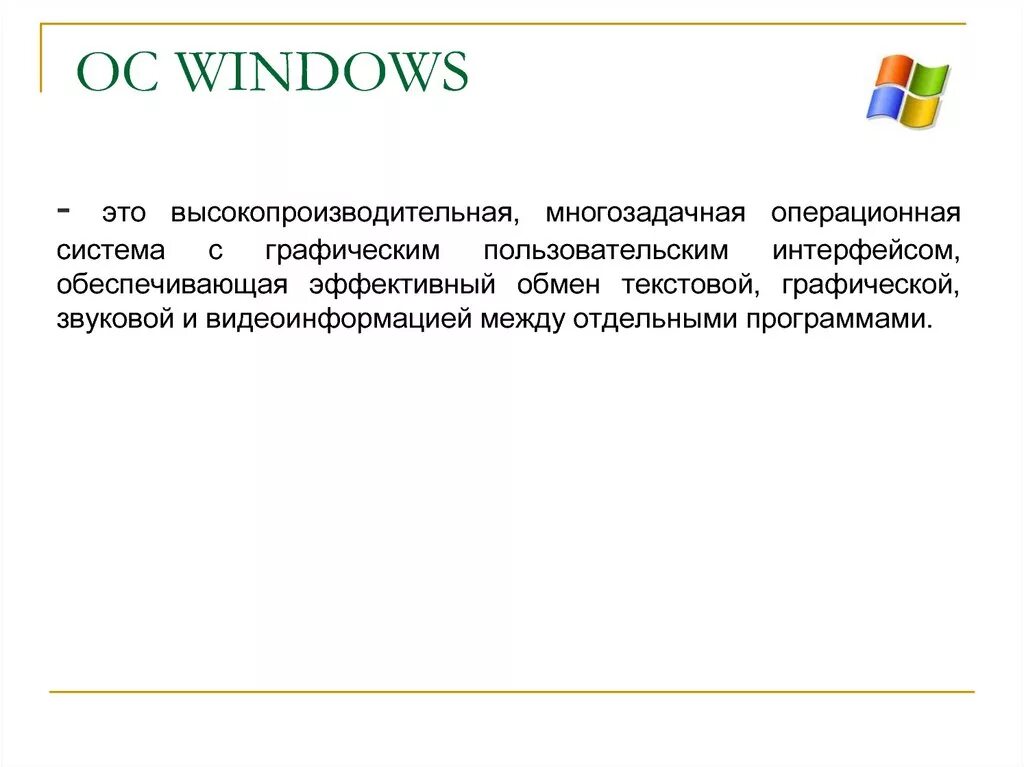 ОС WINDOWS

- это высокопроизводительная, многозадачная операционная система с графическим пользовательским интерфейсом, обеспечивающая эффективный обмен текстовой, графической, звуковой и видеоинформацией между отдельными программами.